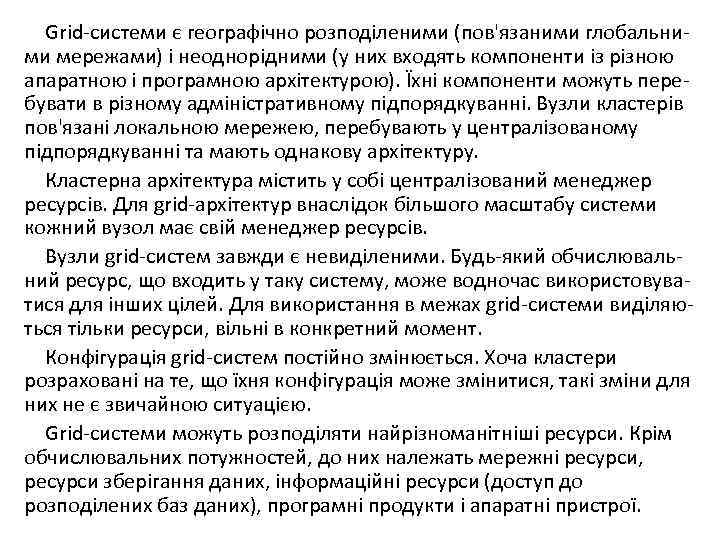 Grid-системи є географічно розподіленими (пов'язаними глобальними мережами) і неоднорідними (у них входять компоненти із різною апаратною і програмною архітектурою). Їхні компоненти можуть перебувати в різному адміністративному підпорядкуванні. Вузли кластерів пов'язані локальною мережею, перебувають у централізованому підпорядкуванні та мають однакову архітектуру.

Кластерна архітектура містить у собі централізований менеджер ресурсів. Для grid-архітектур внаслідок більшого масштабу системи кожний вузол має свій менеджер ресурсів.

Вузли grid-систем завжди є невиділеними. Будь-який обчислювальний ресурс, що входить у таку систему, може водночас використовуватися для інших цілей. Для використання в межах grid-системи виділяються тільки ресурси, вільні в конкретний момент.

Конфігурація grid-систем постійно змінюється. Хоча кластери розраховані на те, що їхня конфігурація може змінитися, такі зміни для них не є звичайною ситуацією.

Grid-системи можуть розподіляти найрізноманітніші ресурси. Крім обчислювальних потужностей, до них належать мережні ресурси, ресурси зберігання даних, інформаційні ресурси (доступ до розподілених баз даних), програмні продукти і апаратні пристрої.